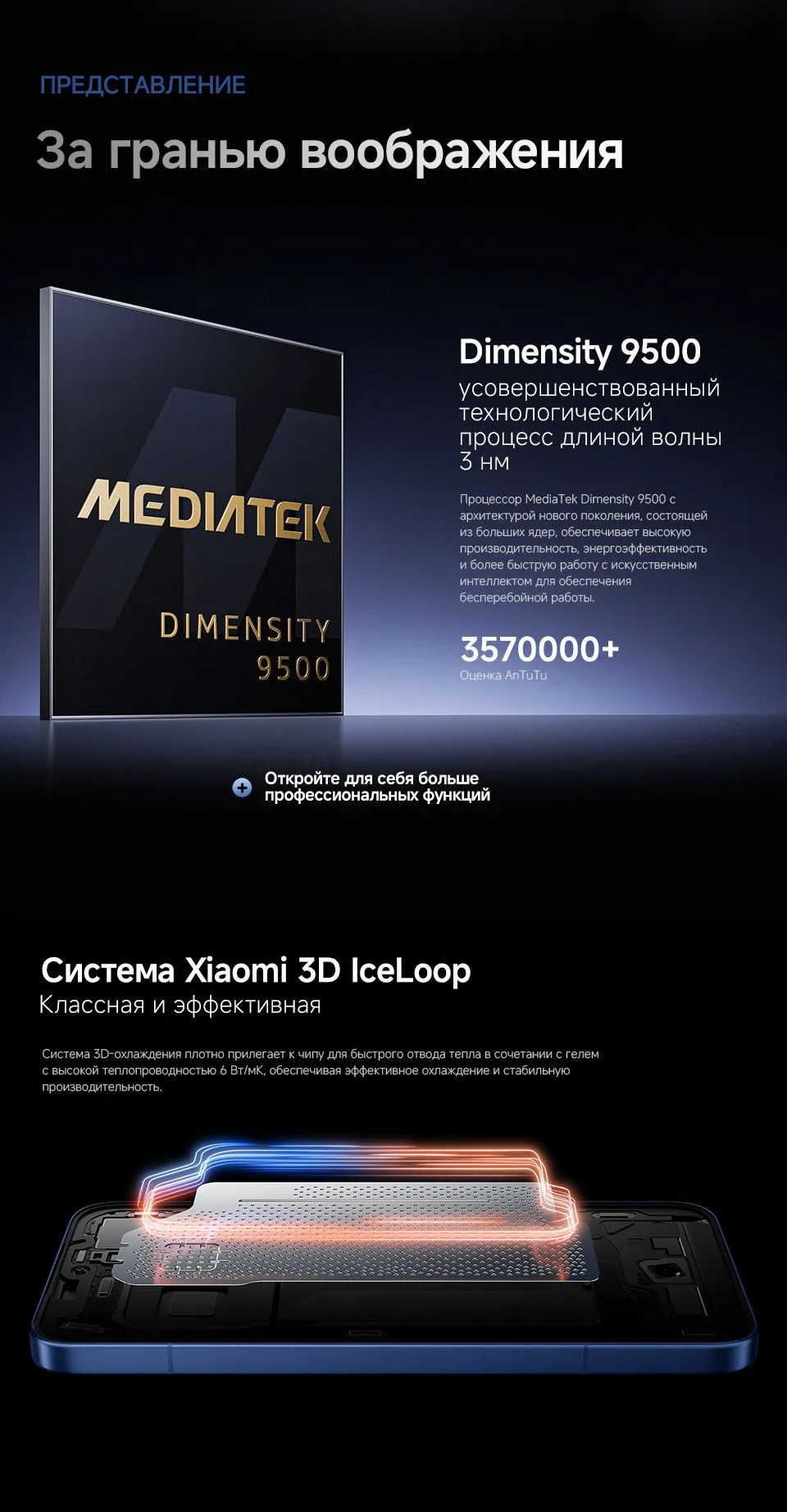 ПРЕДСТАВЛЕНИЕ

За гранью воображения

MEDIATEK

DIMENSITY
9500

Dimensity 9500
усовершенствованный технологический процесс длиной волны 3 нм

Процессор MediaTek Dimensity 9500 с архитектурой нового поколения, состоящей из больших ядер, обеспечивает высокую производительность, энергоэффективность и более быструю работу с искусственным интеллектом для обеспечения бесперебойной работы.

3570000+
Оценка AnTuTu

Откройте для себя больше профессиональных функций

Система Xiaomi 3D IceLoop
Классная и эффективная

Система 3D-охлаждения плотно прилегает к чипу для быстрого отвода тепла в сочетании с гелем с высокой теплопроводностью 6 Вт/мК, обеспечивая эффективное охлаждение и стабильную производительность.